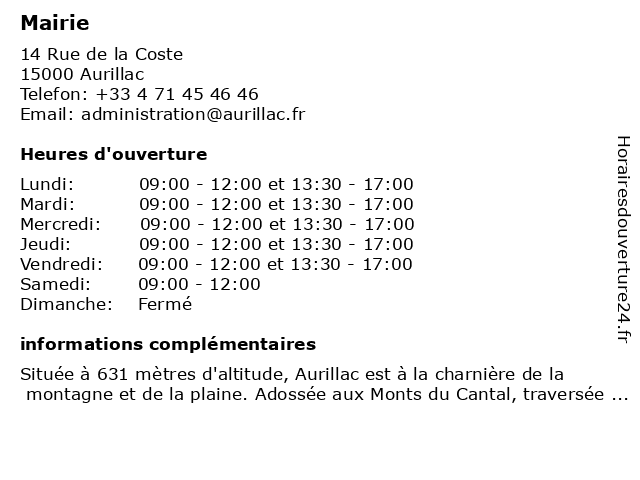 Mairie

14 Rue de la Coste
15000 Aurillac
Telefon: +33 4 71 45 46 46
Email: administration@aurillac.fr

Heures d'ouverture

| | |
|---|---|
| Lundi: | 09:00 - 12:00 et 13:30 - 17:00 |
| Mardi: | 09:00 - 12:00 et 13:30 - 17:00 |
| Mercredi: | 09:00 - 12:00 et 13:30 - 17:00 |
| Jeudi: | 09:00 - 12:00 et 13:30 - 17:00 |
| Vendredi: | 09:00 - 12:00 et 13:30 - 17:00 |
| Samedi: | 09:00 - 12:00 |
| Dimanche: | Fermé |

informations complémentaires

Située à 631 mètres d'altitude, Aurillac est à la charnière de la montagne et de la plaine. Adossée aux Monts du Cantal, traversée ...

Horairesdouverture24.fr